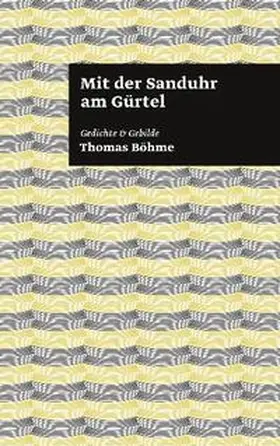 Mit der Sanduhr am Gürtel

Gedichte & Gebilde
Thomas Böhme